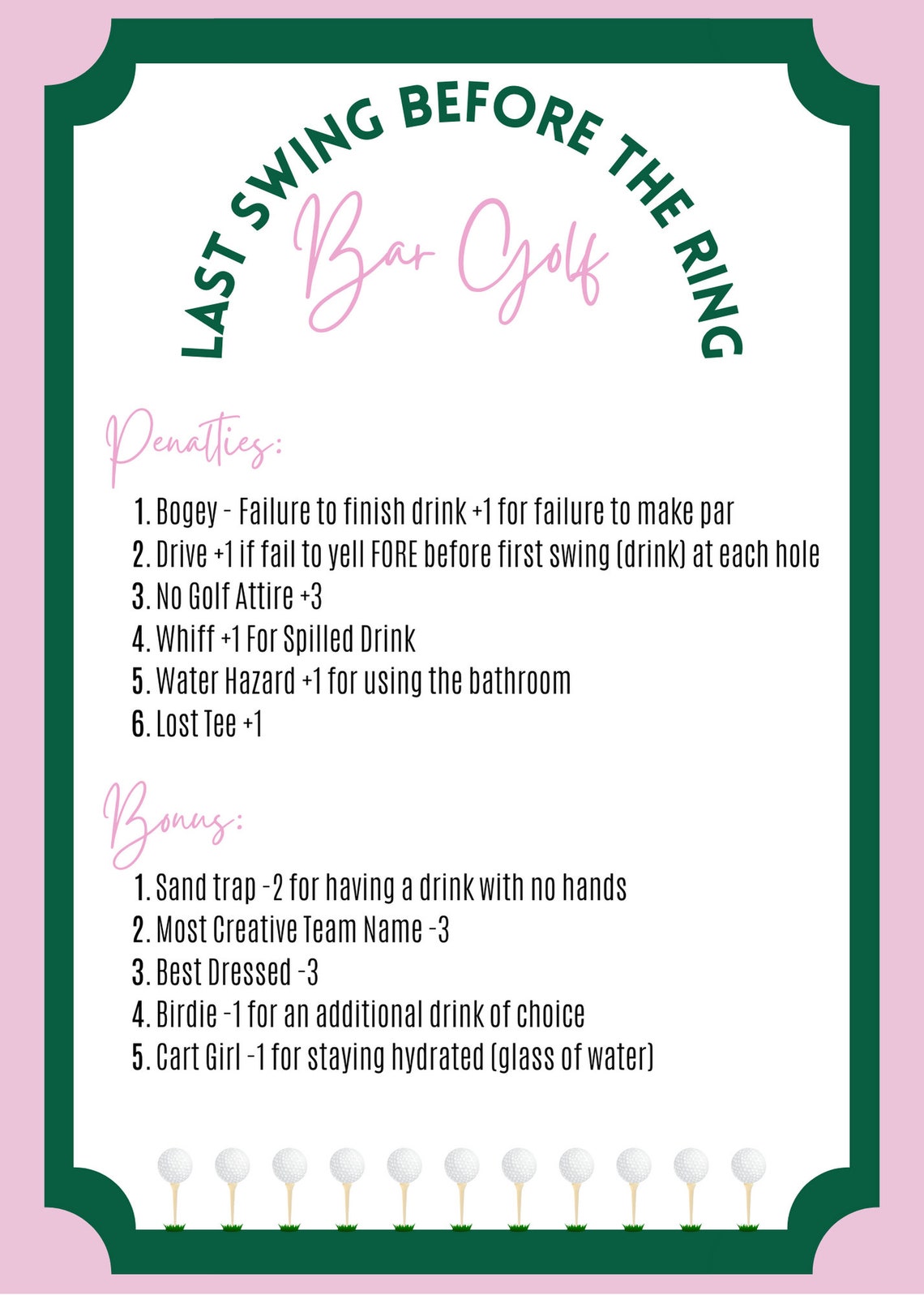 LAST SWING BEFORE THE RING

Bar Golf

Penalties:

1. Bogey - Failure to finish drink +1 for failure to make par
2. Drive +1 if fail to yell FORE before first swing (drink) at each hole
3. No Golf Attire +3
4. Whiff +1 For Spilled Drink
5. Water Hazard +1 for using the bathroom
6. Lost Tee +1

Bonus:

1. Sand trap -2 for having a drink with no hands
2. Most Creative Team Name -3
3. Best Dressed -3
4. Birdie -1 for an additional drink of choice
5. Cart Girl -1 for staying hydrated (glass of water)